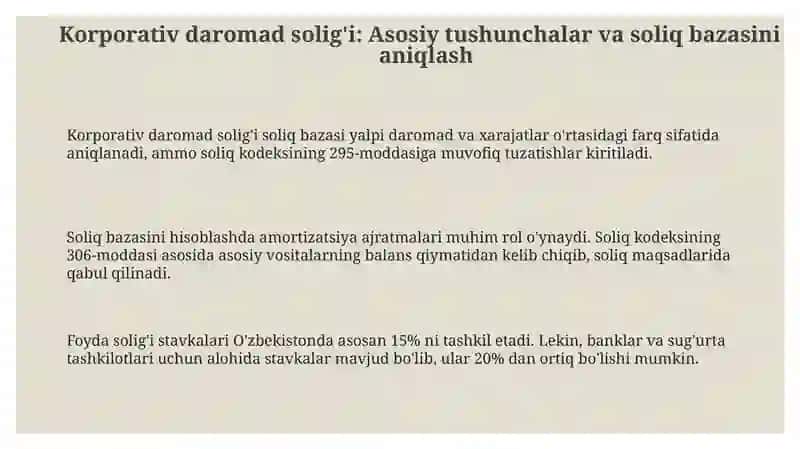 Korporativ daromad solig'i: Asosiy tushunchalar va soliq bazasini aniqlash

Korporativ daromad solig'i soliq bazasi yalpi daromad va xarajatlar o'rtasidagi farq sifatida aniqlanadi, ammo soliq kodeksining 295-moddasiga muvofiq tuzatishlar kiritiladi.

Soliq bazasini hisoblashda amortizatsiya ajratmalari muhim rol o'ynaydi. Soliq kodeksining 306-moddasi asosida asosiy vositalarning balans qiymatidan kelib chiqib, soliq maqsadlarida qabul qilinadi.

Foyda solig'i stavkalari O'zbekistonda asosan 15% ni tashkil etadi. Lekin, banklar va sug'urta tashkilotlari uchun alohida stavkalar mavjud bo'lib, ular 20% dan ortiq bo'lishi mumkin.